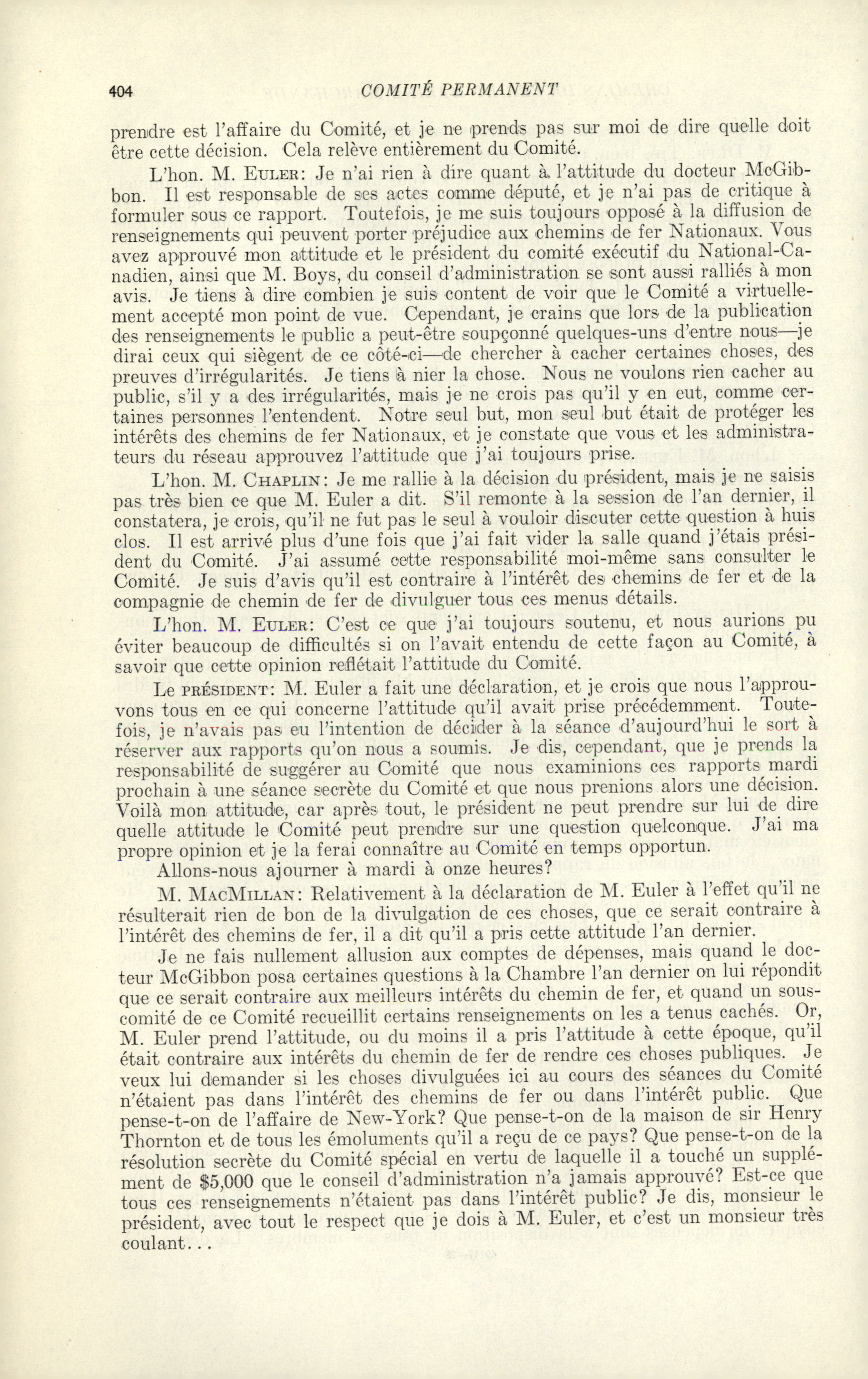 404 COMITÉ PERMANENT

prendre est l'affaire du Comité, et je ne prends pas sur moi de dire quelle doit être cette décision. Cela relève entièrement du Comité.

L'hon. M. EULER: Je n'ai rien à dire quant à l'attitude du docteur McGibbon. Il est responsable de ses actes comme député, et je n'ai pas de critique à formuler sous ce rapport. Toutefois, je me suis toujours opposé à la diffusion de renseignements qui peuvent porter préjudice aux chemins de fer Nationaux. Vous avez approuvé mon attitude et le président du comité exécutif du National-Canadien, ainsi que M. Boys, du conseil d'administration se sont aussi ralliés à mon avis. Je tiens à dire combien je suis content de voir que le Comité a virtuellement accepté mon point de vue. Cependant, je crains que lors de la publication des renseignements le public a peut-être soupçonné quelques-uns d'entre nous—je dirai ceux qui siègent de ce côté-ci—de chercher à cacher certaines choses, des preuves d'irrégularités. Je tiens à nier la chose. Nous ne voulons rien cacher au public, s'il y a des irrégularités, mais je ne crois pas qu'il y en eut, comme certaines personnes l'entendent. Notre seul but, mon seul but était de protéger les intérêts des chemins de fer Nationaux, et je constate que vous et les administrateurs du réseau approuvez l'attitude que j'ai toujours prise.

L'hon. M. CHAPLIN: Je me rallie à la décision du président, mais je ne saisis pas très bien ce que M. Euler a dit. S'il remonte à la session de l'an dernier, il constatera, je crois, qu'il ne fut pas le seul à vouloir discuter cette question à huis clos. Il est arrivé plus d'une fois que j'ai fait vider la salle quand j'étais président du Comité. J'ai assumé cette responsabilité moi-même sans consulter le Comité. Je suis d'avis qu'il est contraire à l'intérêt des chemins de fer et de la compagnie de chemin de fer de divulguer tous ces menus détails.

L'hon. M. EULER: C'est ce que j'ai toujours soutenu, et nous aurions pu éviter beaucoup de difficultés si on l'avait entendu de cette façon au Comité, à savoir que cette opinion reflétait l'attitude du Comité.

Le PRÉSIDENT: M. Euler a fait une déclaration, et je crois que nous l'approuvons tous en ce qui concerne l'attitude qu'il avait prise précédemment. Toutefois, je n'avais pas eu l'intention de décider à la séance d'aujourd'hui le sort à réserver aux rapports qu'on nous a soumis. Je dis, cependant, que je prends la responsabilité de suggérer au Comité que nous examinions ces rapports mardi prochain à une séance secrète du Comité et que nous prenions alors une décision. Voilà mon attitude, car après tout, le président ne peut prendre sur lui de dire quelle attitude le Comité peut prendre sur une question quelconque. J'ai ma propre opinion et je la ferai connaître au Comité en temps opportun.

Allons-nous ajourner à mardi à onze heures?

M. MACMILLAN: Relativement à la déclaration de M. Euler à l'effet qu'il ne résulterait rien de bon de la divulgation de ces choses, que ce serait contraire à l'intérêt des chemins de fer, il a dit qu'il a pris cette attitude l'an dernier.

Je ne fais nullement allusion aux comptes de dépenses, mais quand le docteur McGibbon posa certaines questions à la Chambre l'an dernier on lui répondit que ce serait contraire aux meilleurs intérêts du chemin de fer, et quand un sous-comité de ce Comité recueillit certains renseignements on les a tenus cachés. Or, M. Euler prend l'attitude, ou du moins il a pris l'attitude à cette époque, qu'il était contraire aux intérêts du chemin de fer de rendre ces choses publiques. Je veux lui demander si les choses divulguées ici au cours des séances du Comité n'étaient pas dans l'intérêt des chemins de fer ou dans l'intérêt public. Que pense-t-on de l'affaire de New-York? Que pense-t-on de la maison de sir Henry Thornton et de tous les émoluments qu'il a reçu de ce pays? Que pense-t-on de la résolution secrète du Comité spécial en vertu de laquelle il a touché un supplément de $5,000 que le conseil d'administration n'a jamais approuvé? Est-ce que tous ces renseignements n'étaient pas dans l'intérêt public? Je dis, monsieur le président, avec tout le respect que je dois à M. Euler, et c'est un monsieur très coulant...